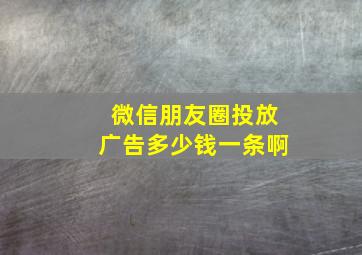 微信朋友圈投放广告多少钱一条啊